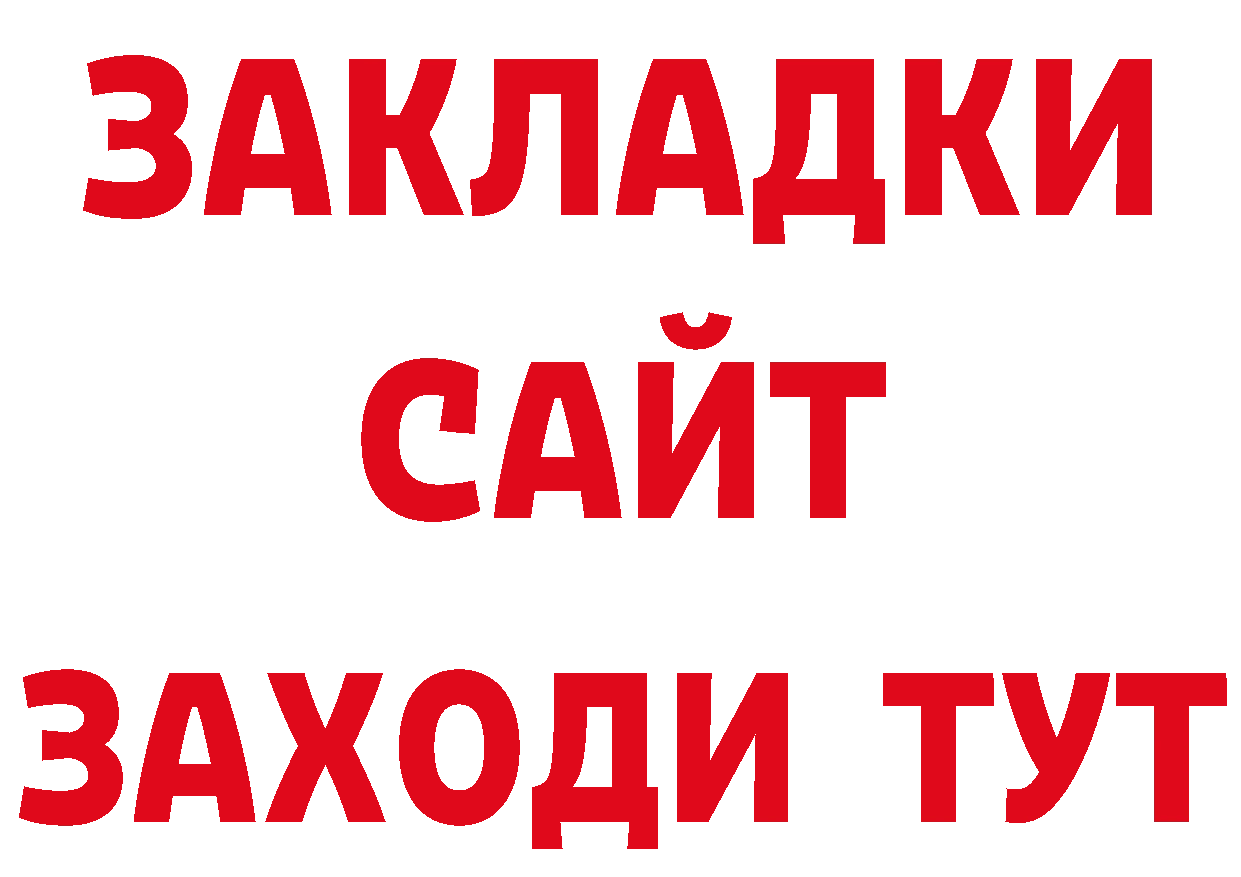 ЗАКЛАДКИ
САЙТ
ЗАХОДИ ТУТ